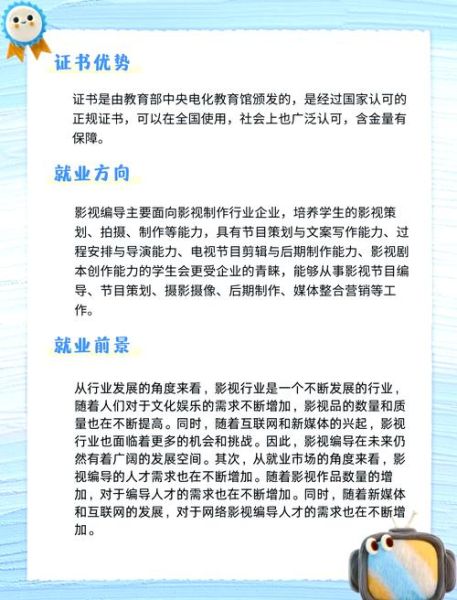 证书优势

证书是由教育部中央电化教育馆颁发的，是经过国家认可的正规证书，可以在全国使用，社会上也广泛认可，含金量有保障。

就业方向

影视编导主要面向影视制作行业企业，培养学生的影视策划、拍摄、制作等能力，具有节目策划与文案写作能力、过程安排与导演能力、电视节目剪辑与后期制作能力、影视剧本创作能力的学生会更受企业的青睐，能够从事影视节目编导、节目策划、摄影摄像、后期制作、媒体整合营销等工作。

就业前景

从行业发展的角度来看，影视行业是一个不断发展的行业，随着人们对于文化娱乐的需求不断增加，影视品的数量和质量也在不断提高。同时，随着互联网和新媒体的兴起，影视行业也面临着更多的机会和挑战。因此，影视编导在未来仍然有着广阔的发展空间。其次，从就业市场的角度来看，影视编导的人才需求也在不断增加。随着影视作品数量的增加，对于编导人才的需求也在不断增加。同时，随着新媒体和互联网的发展，对于网络影视编导人才的需求也在不断增加。